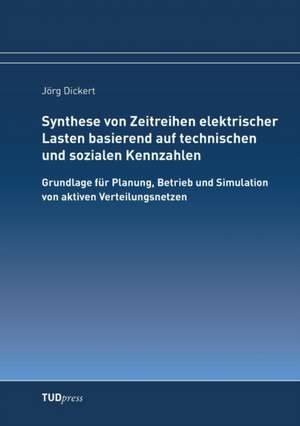 Jörg Dickert

Synthese von Zeitreihen elektrischer Lasten basierend auf technischen und sozialen Kennzahlen

Grundlage für Planung, Betrieb und Simulation von aktiven Verteilungsnetzen

TUDpress